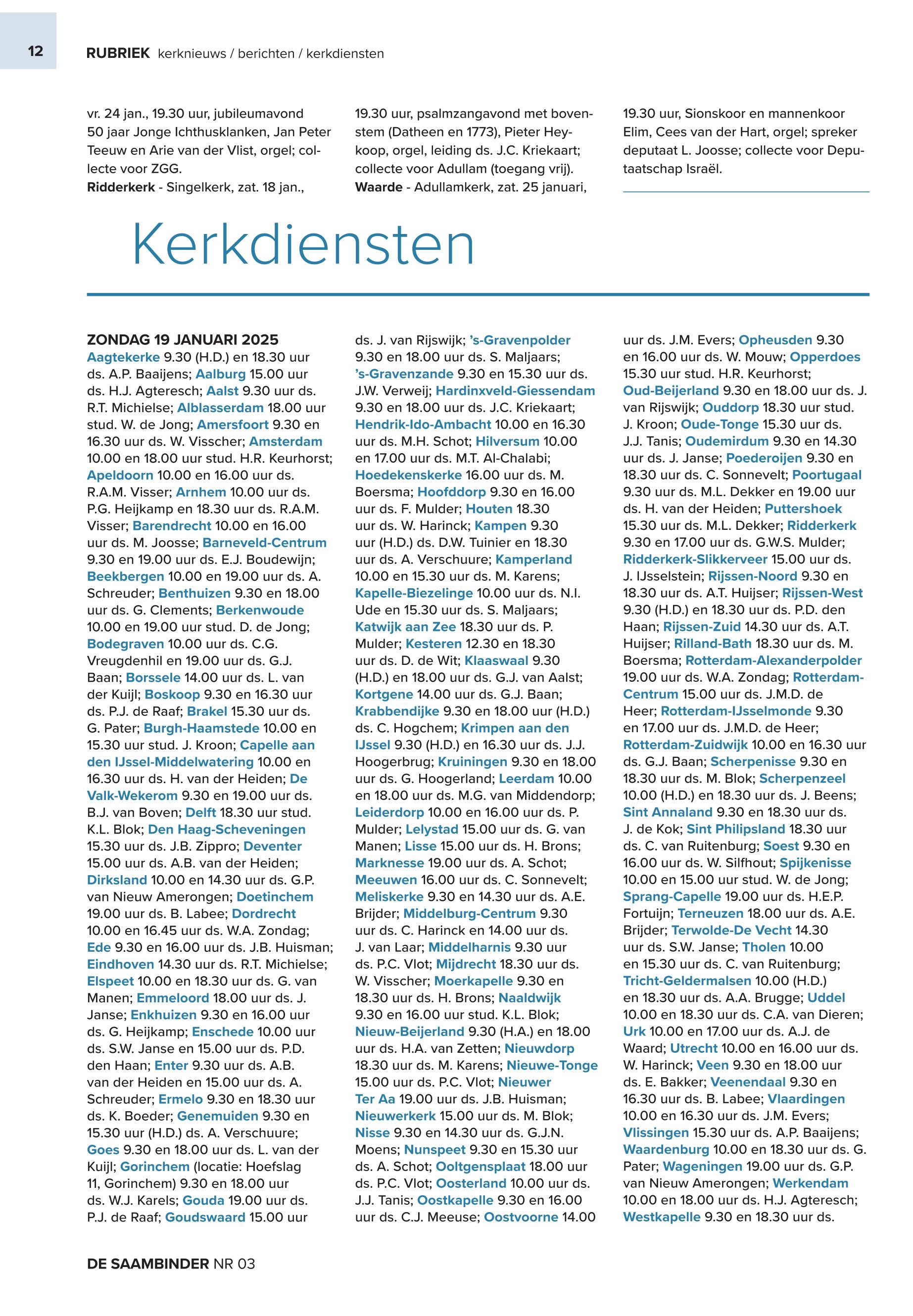 12 RUBRIEK kerknieuws / berichten / kerkdiensten

vr. 24 jan., 19.30 uur, jubileumavond 50 jaar Jonge Ichthusklanken, Jan Peter Teeuw en Arie van der Vlist, orgel; collecte voor ZGG.
Ridderkerk - Singelkerk, zat. 18 jan., 19.30 uur, psalmzangavond met bovenstem (Datheen en 1773), Pieter Heykoop, orgel, leiding ds. J.C. Kriekaart; collecte voor Adullam (toegang vrij).
Waarde - Adullamkerk, zat. 25 januari, 19.30 uur, Sionskoor en mannenkoor Elim, Cees van der Hart, orgel; spreker deputaat L. Joosse; collecte voor Deputaatschap Israël.

Kerkdiensten

ZONDAG 19 JANUARI 2025
Aagtekerke 9.30 (H.D.) en 18.30 uur ds. A.P. Baaijens; Aalburg 15.00 uur ds. H.J. Agteresch; Aalst 9.30 uur ds. R.T. Michielse; Alblasserdam 18.00 uur stud. W. de Jong; Amersfoort 9.30 en 16.30 uur ds. W. Visscher; Amsterdam 10.00 en 18.00 uur stud. H.R. Keurhorst; Apeldoorn 10.00 en 16.00 uur ds. R.A.M. Visser; Arnhem 10.00 uur ds. P.G. Heijkamp en 18.30 uur ds. R.A.M. Visser; Barendrecht 10.00 en 16.00 uur ds. M. Joosse; Barneveld-Centrum 9.30 en 19.00 uur ds. E.J. Boudewijn; Beekbergen 10.00 en 19.00 uur ds. A. Schreuder; Benthuizen 9.30 en 18.00 uur ds. G. Clements; Berkenwoude 10.00 en 19.00 uur stud. D. de Jong; Bodegraven 10.00 uur ds. C.G. Vreugdenhil en 19.00 uur ds. G.J. Baan; Borssele 14.00 uur ds. L. van der Kuijl; Boskoop 9.30 en 16.30 uur ds. P.J. de Raaf; Brakel 15.30 uur ds. G. Pater; Burgh-Haamstede 10.00 en 15.30 uur stud. J. Kroon; Capelle aan den IJssel-Middelwatering 10.00 en 16.30 uur ds. H. van der Heiden; De Valk-Wekerom 9.30 en 19.00 uur ds. B.J. van Boven; Delft 18.30 uur stud. K.L. Blok; Den Haag-Scheveningen 15.30 uur ds. J.B. Zippro; Deventer 15.00 uur ds. A.B. van der Heiden; Dirksland 10.00 en 14.30 uur ds. G.P. van Nieuw Amerongen; Doetinchem 19.00 uur ds. B. Labee; Dordrecht 10.00 en 16.45 uur ds. W.A. Zondag; Ede 9.30 en 16.00 uur ds. J.B. Huisman; Eindhoven 14.30 uur ds. R.T. Michielse; Elspeet 10.00 en 18.30 uur ds. G. van Manen; Emmeloord 18.00 uur ds. J. Janse; Enkhuizen 9.30 en 16.00 uur ds. G. Heijkamp; Enschede 10.00 uur ds. S.W. Janse en 15.00 uur ds. P.D. den Haan; Enter 9.30 uur ds. A.B. van der Heiden en 15.00 uur ds. A. Schreuder; Ermelo 9.30 en 18.30 uur ds. K. Boeder; Genemuiden 9.30 en 15.30 uur (H.D.) ds. A. Verschuure; Goes 9.30 en 18.00 uur ds. L. van der Kuijl; Gorinchem (locatie: Hoefslag 11, Gorinchem) 9.30 en 18.00 uur ds. W.J. Karels; Gouda 19.00 uur ds. P.J. de Raaf; Goudswaard 15.00 uur ds. J. van Rijswijk; 's-Gravenpolder 9.30 en 18.00 uur ds. S. Maljaars; 's-Gravenzande 9.30 en 15.30 uur ds. J.W. Verweij; Hardinxveld-Giessendam 9.30 en 18.00 uur ds. J.C. Kriekaart; Hendrik-Ido-Ambacht 10.00 en 16.30 uur ds. M.H. Schot; Hilversum 10.00 en 17.00 uur ds. M.T. Al-Chalabi; Hoedekenskerke 16.00 uur ds. M. Boersma; Hoofddorp 9.30 en 16.00 uur ds. F. Mulder; Houten 18.30 uur ds. W. Harinck; Kampen 9.30 uur (H.D.) ds. D.W. Tuinier en 18.30 uur ds. A. Verschuure; Kamperland 10.00 en 15.30 uur ds. M. Karens; Kapelle-Biezelinge 10.00 uur ds. N.I. Ude en 15.30 uur ds. S. Maljaars; Katwijk aan Zee 18.30 uur ds. P. Mulder; Kesteren 12.30 en 18.30 uur ds. D. de Wit; Klaaswaal 9.30 (H.D.) en 18.00 uur ds. G.J. van Aalst; Kortgene 14.00 uur ds. G.J. Baan; Krabbendijke 9.30 en 18.00 uur (H.D.) ds. C. Hogchem; Krimpen aan den IJssel 9.30 (H.D.) en 16.30 uur ds. J.J. Hoogerbrug; Kruiningen 9.30 en 18.00 uur ds. G. Hoogerland; Leerdam 10.00 en 18.00 uur ds. M.G. van Middendorp; Leiderdorp 10.00 en 16.00 uur ds. P. Mulder; Lelystad 15.00 uur ds. G. van Manen; Lisse 15.00 uur ds. H. Brons; Marknesse 19.00 uur ds. A. Schot; Meeuwen 16.00 uur ds. C. Sonnevelt; Meliskerke 9.30 en 14.30 uur ds. A.E. Brijder; Middelburg-Centrum 9.30 uur ds. C. Harinck en 14.00 uur ds. J. van Laar; Middelharnis 9.30 uur ds. P.C. Vlot; Mijdrecht 18.30 uur ds. W. Visscher; Moerkapelle 9.30 en 18.30 uur ds. H. Brons; Naaldwijk 9.30 en 16.00 uur stud. K.L. Blok; Nieuw-Beijerland 9.30 (H.A.) en 18.00 uur ds. H.A. van Zetten; Nieuwdorp 18.30 uur ds. M. Karens; Nieuwe-Tonge 15.00 uur ds. P.C. Vlot; Nieuwer Ter Aa 19.00 uur ds. J.B. Huisman; Nieuwerkerk 15.00 uur ds. M. Blok; Nisse 9.30 en 14.30 uur ds. G.J.N. Moens; Nunspeet 9.30 en 15.30 uur ds. A. Schot; Ooltgensplaat 18.00 uur ds. P.C. Vlot; Oosterland 10.00 uur ds. J.J. Tanis; Oostkapelle 9.30 en 16.00 uur ds. C.J. Meeuse; Oostvoorne 14.00 uur ds. J.M. Evers; Opheusden 9.30 en 16.00 uur ds. W. Mouw; Opperdoes 15.30 uur stud. H.R. Keurhorst; Oud-Beijerland 9.30 en 18.00 uur ds. J. van Rijswijk; Ouddorp 18.30 uur stud. J. Kroon; Oude-Tonge 15.30 uur ds. J.J. Tanis; Oudemirdum 9.30 en 14.30 uur ds. J. Janse; Poederoijen 9.30 en 18.30 uur ds. C. Sonnevelt; Poortugaal 9.30 uur ds. M.L. Dekker en 19.00 uur ds. H. van der Heiden; Puttershoek 15.30 uur ds. M.L. Dekker; Ridderkerk 9.30 en 17.00 uur ds. G.W.S. Mulder; Ridderkerk-Slikkerveer 15.00 uur ds. J. IJsselstein; Rijssen-Noord 9.30 en 18.30 uur ds. A.T. Huijser; Rijssen-West 9.30 (H.D.) en 18.30 uur ds. P.D. den Haan; Rijssen-Zuid 14.30 uur ds. A.T. Huijser; Rilland-Bath 18.30 uur ds. M. Boersma; Rotterdam-Alexanderpolder 19.00 uur ds. W.A. Zondag; Rotterdam-Centrum 15.00 uur ds. J.M.D. de Heer; Rotterdam-IJsselmonde 9.30 en 17.00 uur ds. J.M.D. de Heer; Rotterdam-Zuidwijk 10.00 en 16.30 uur ds. G.J. Baan; Scherpenisse 9.30 en 18.30 uur ds. M. Blok; Scherpenzeel 10.00 (H.D.) en 18.30 uur ds. J. Beens; Sint Annaland 9.30 en 18.30 uur ds. J. de Kok; Sint Philipsland 18.30 uur ds. C. van Ruitenburg; Soest 9.30 en 16.00 uur ds. W. Silfhout; Spijkenisse 10.00 en 15.00 uur stud. W. de Jong; Sprang-Capelle 19.00 uur ds. H.E.P. Fortuijn; Terneuzen 18.00 uur ds. A.E. Brijder; Terwolde-De Vecht 14.30 uur ds. S.W. Janse; Tholen 10.00 en 15.30 uur ds. C. van Ruitenburg; Tricht-Geldermalsen 10.00 (H.D.) en 18.30 uur ds. A.A. Brugge; Uddel 10.00 en 18.30 uur ds. C.A. van Dieren; Urk 10.00 en 17.00 uur ds. A.J. de Waard; Utrecht 10.00 en 16.00 uur ds. W. Harinck; Veen 9.30 en 18.00 uur ds. E. Bakker; Veenendaal 9.30 en 16.30 uur ds. B. Labee; Vlaardingen 10.00 en 16.30 uur ds. J.M. Evers; Vlissingen 15.30 uur ds. A.P. Baaijens; Waardenburg 10.00 en 18.30 uur ds. G. Pater; Wageningen 19.00 uur ds. G.P. van Nieuw Amerongen; Werkendam 10.00 en 18.00 uur ds. H.J. Agteresch; Westkapelle 9.30 en 18.30 uur ds.

DE SAAMBINDER NR 03